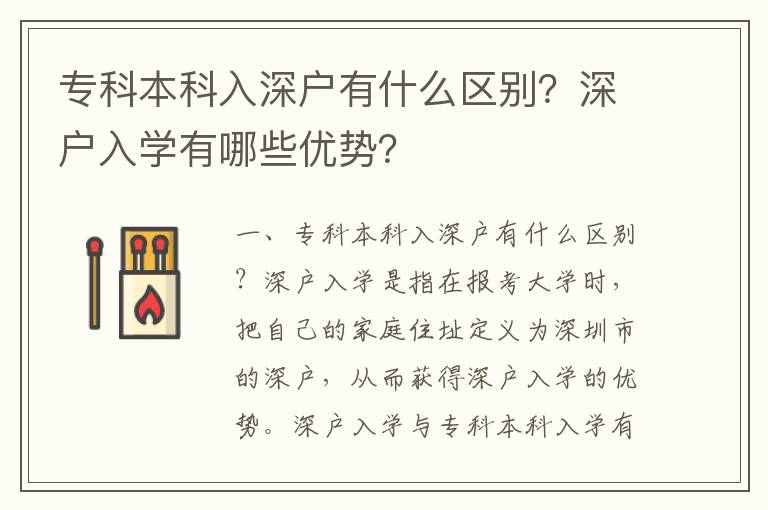 专科本科入深户有什么区别？深户入学有哪些优势？

一、专科本科入深户有什么区别？深户入学是指在报考大学时，把自己的家庭住址定义为深圳市的深户，从而获得深户入学的优势。深户入学与专科本科入学有